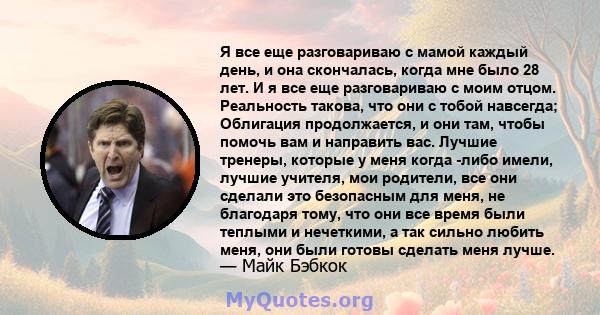 Я все еще разговариваю с мамой каждый день, и она скончалась, когда мне было 28 лет. И я все еще разговариваю с моим отцом. Реальность такова, что они с тобой навсегда; Облигация продолжается, и они там, чтобы помочь вам и направить вас. Лучшие тренеры, которые у меня когда -либо имели, лучшие учителя, мои родители, все они сделали это безопасным для меня, не благодаря тому, что они все время были теплыми и нечеткими, а так сильно любить меня, они были готовы сделать меня лучше.
— Майк Бэбкок

MyQuotes.org